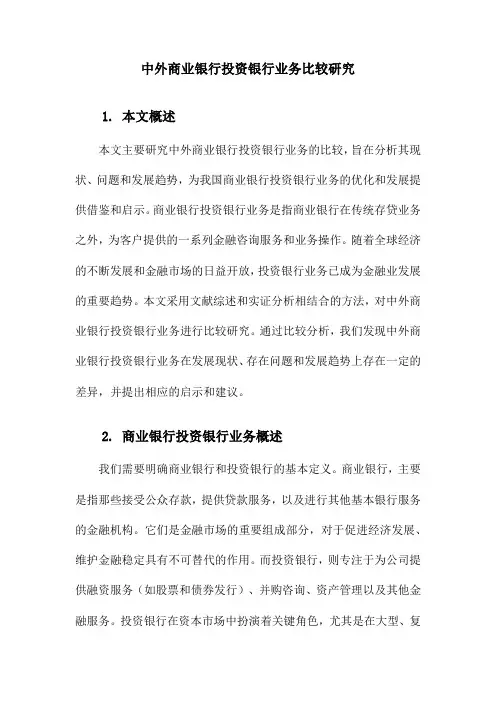 中外商业银行投资银行业务比较研究

1. 本文概述

本文主要研究中外商业银行投资银行业务的比较，旨在分析其现状、问题和发展趋势，为我国商业银行投资银行业务的优化和发展提供借鉴和启示。商业银行投资银行业务是指商业银行在传统存贷业务之外，为客户提供的一系列金融咨询服务和业务操作。随着全球经济的不断发展和金融市场的日益开放，投资银行业务已成为金融业发展的重要趋势。本文采用文献综述和实证分析相结合的方法，对中外商业银行投资银行业务进行比较研究。通过比较分析，我们发现中外商业银行投资银行业务在发展现状、存在问题和发展趋势上存在一定的差异，并提出相应的启示和建议。

2. 商业银行投资银行业务概述

我们需要明确商业银行和投资银行的基本定义。商业银行，主要是指那些接受公众存款，提供贷款服务，以及进行其他基本银行服务的金融机构。它们是金融市场的重要组成部分，对于促进经济发展、维护金融稳定具有不可替代的作用。而投资银行，则专注于为公司提供融资服务（如股票和债券发行）、并购咨询、资产管理以及其他金融服务。投资银行在资本市场中扮演着关键角色，尤其是在大型、复